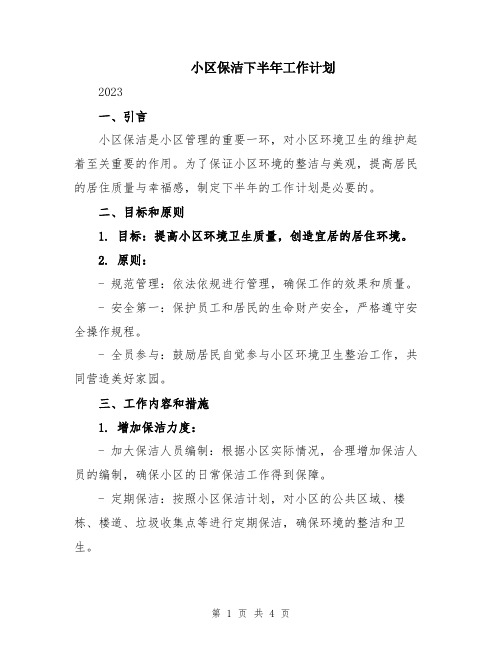 小区保洁下半年工作计划

2023

一、引言

小区保洁是小区管理的重要一环，对小区环境卫生的维护起着至关重要的作用。为了保证小区环境的整洁与美观，提高居民的居住质量与幸福感，制定下半年的工作计划是必要的。

二、目标和原则

1. 目标：提高小区环境卫生质量，创造宜居的居住环境。

2. 原则：

- 规范管理：依法依规进行管理，确保工作的效果和质量。

- 安全第一：保护员工和居民的生命财产安全，严格遵守安全操作规程。

- 全员参与：鼓励居民自觉参与小区环境卫生整治工作，共同营造美好家园。

三、工作内容和措施

1. 增加保洁力度：

- 加大保洁人员编制：根据小区实际情况，合理增加保洁人员的编制，确保小区的日常保洁工作得到保障。

- 定期保洁：按照小区保洁计划，对小区的公共区域、楼栋、楼道、垃圾收集点等进行定期保洁，确保环境的整洁和卫生。

第 1 页 共 4 页